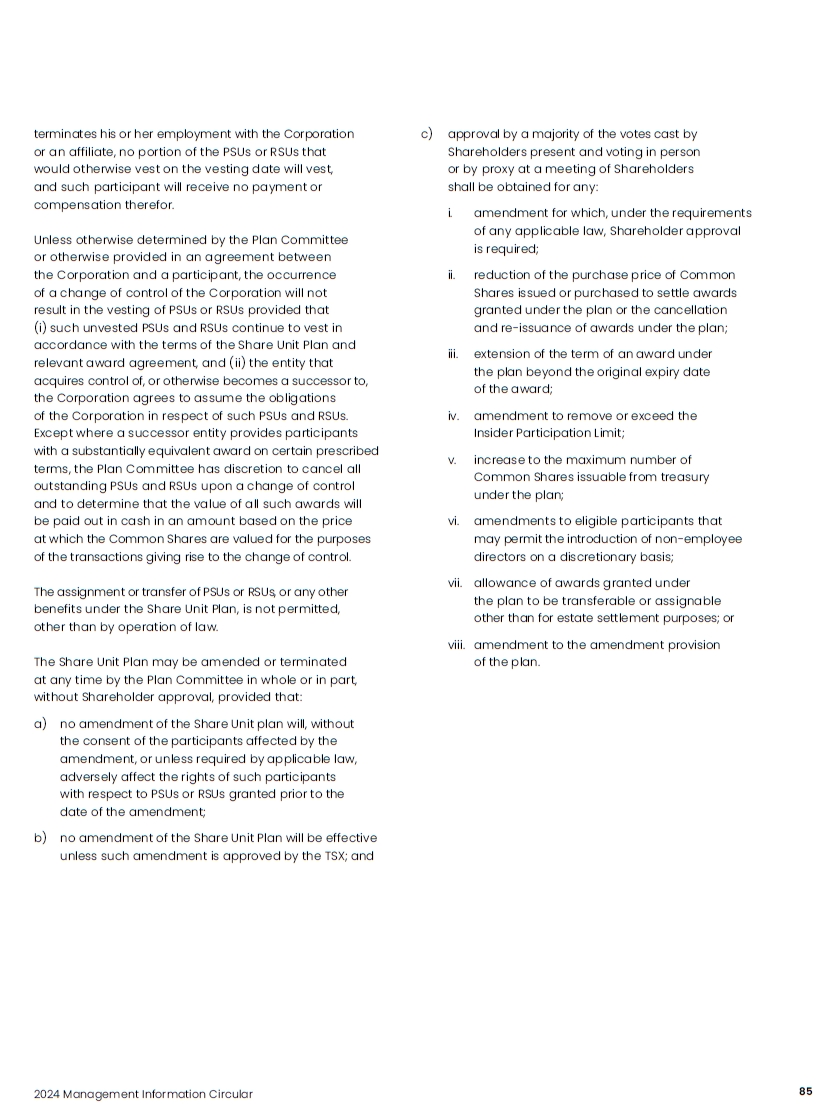 terminates his or her employment with the Corporation or an affiliate, no portion of the PSUs or RSUs that would otherwise vest on the vesting date will vest, and such participant will receive no payment or compensation therefor.

Unless otherwise determined by the Plan Committee or otherwise provided in an agreement between the Corporation and a participant, the occurrence of a change of control of the Corporation will not result in the vesting of PSUs or RSUs provided that (i) such unvested PSUs and RSUs continue to vest in accordance with the terms of the Share Unit Plan and relevant award agreement, and (ii) the entity that acquires control of, or otherwise becomes a successor to, the Corporation agrees to assume the obligations of the Corporation in respect of such PSUs and RSUs. Except where a successor entity provides participants with a substantially equivalent award on certain prescribed terms, the Plan Committee has discretion to cancel all outstanding PSUs and RSUs upon a change of control and to determine that the value of all such awards will be paid out in cash in an amount based on the price at which the Common Shares are valued for the purposes of the transactions giving rise to the change of control.

The assignment or transfer of PSUs or RSUs, or any other benefits under the Share Unit Plan, is not permitted, other than by operation of law.

The Share Unit Plan may be amended or terminated at any time by the Plan Committee in whole or in part, without Shareholder approval, provided that:

a) no amendment of the Share Unit plan will, without the consent of the participants affected by the amendment, or unless required by applicable law, adversely affect the rights of such participants with respect to PSUs or RSUs granted prior to the date of the amendment;

b) no amendment of the Share Unit Plan will be effective unless such amendment is approved by the TSX; and

c) approval by a majority of the votes cast by Shareholders present and voting in person or by proxy at a meeting of Shareholders shall be obtained for any:

i. amendment for which, under the requirements of any applicable law, Shareholder approval is required;

ii. reduction of the purchase price of Common Shares issued or purchased to settle awards granted under the plan or the cancellation and re-issuance of awards under the plan;

iii. extension of the term of an award under the plan beyond the original expiry date of the award;

iv. amendment to remove or exceed the Insider Participation Limit;

v. increase to the maximum number of Common Shares issuable from treasury under the plan;

vi. amendments to eligible participants that may permit the introduction of non-employee directors on a discretionary basis;

vii. allowance of awards granted under the plan to be transferable or assignable other than for estate settlement purposes; or

viii. amendment to the amendment provision of the plan.

2024 Management Information Circular

85